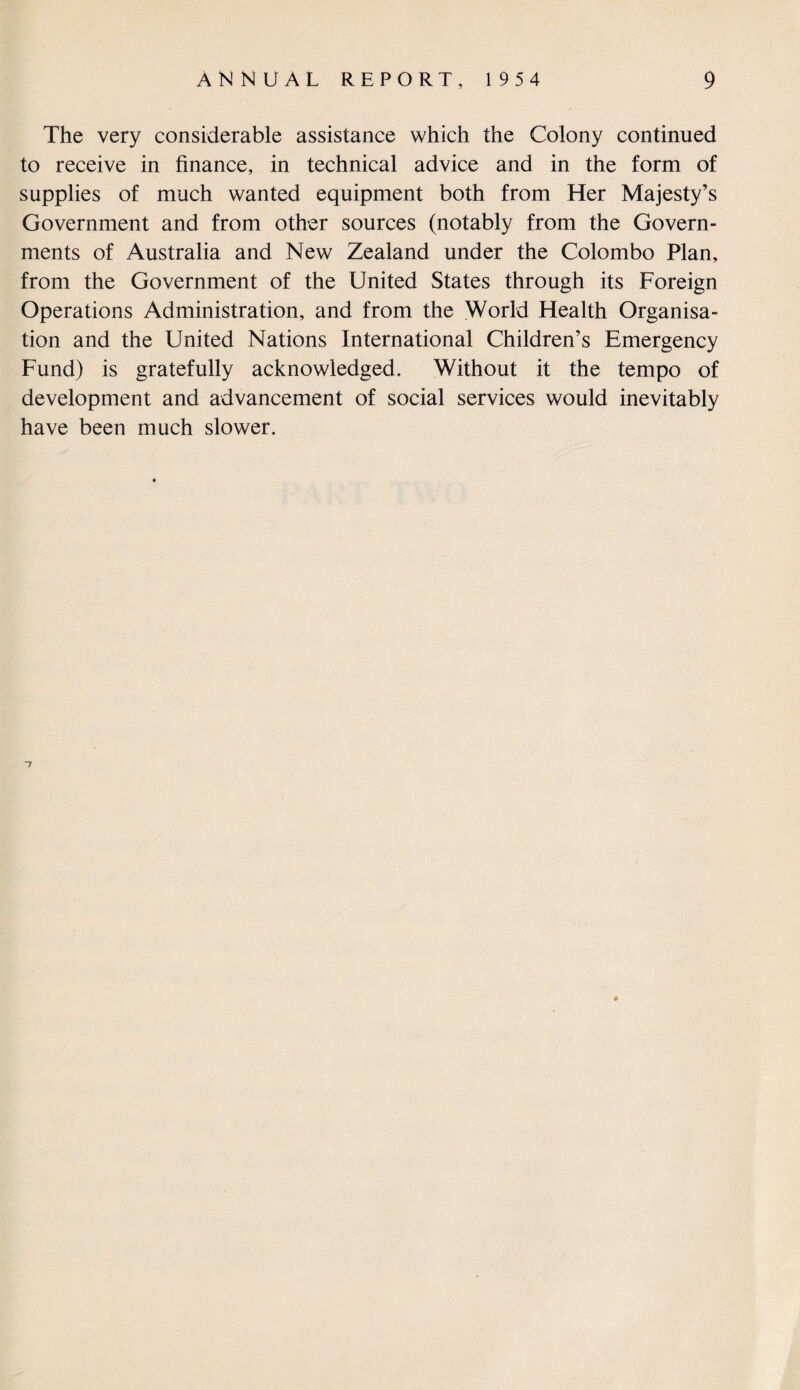 ANNUAL REPORT, 1954 9

The very considerable assistance which the Colony continued to receive in finance, in technical advice and in the form of supplies of much wanted equipment both from Her Majesty's Government and from other sources (notably from the Governments of Australia and New Zealand under the Colombo Plan, from the Government of the United States through its Foreign Operations Administration, and from the World Health Organisation and the United Nations International Children's Emergency Fund) is gratefully acknowledged. Without it the tempo of development and advancement of social services would inevitably have been much slower.